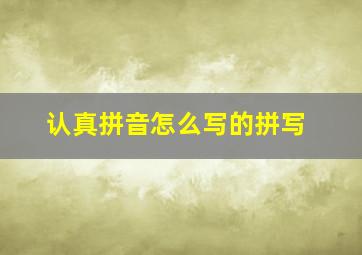 认真拼音怎么写的拼写